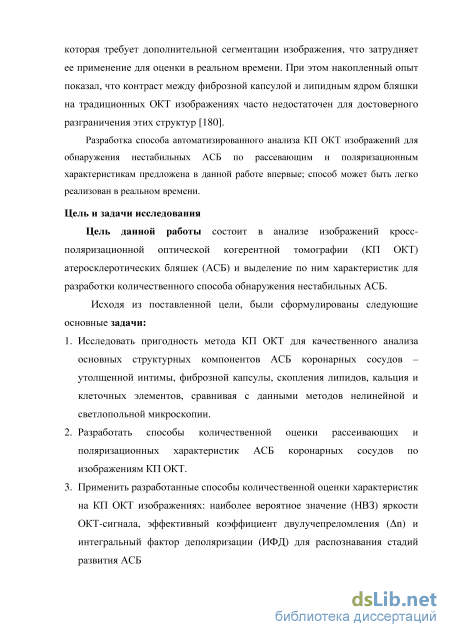 которая требует дополнительной сегментации изображения, что затрудняет ее применение для оценки в реальном времени. При этом накопленный опыт показал, что контраст между фиброзной капсулой и липидным ядром бляшки на традиционных ОКТ изображениях часто недостаточен для достоверного разграничения этих структур [180].

Разработка способа автоматизированного анализа КП ОКТ изображений для обнаружения нестабильных АСБ по рассеивающим и поляризационным характеристикам предложена в данной работе впервые; способ может быть легко реализован в реальном времени.

Цель и задачи исследования

Цель данной работы состоит в анализе изображений кросс-поляризационной оптической когерентной томографии (КП ОКТ) атеросклеротических бляшек (АСБ) и выделение по ним характеристик для разработки количественного способа обнаружения нестабильных АСБ.

Исходя из поставленной цели, были сформулированы следующие основные задачи:

1. Исследовать пригодность метода КП ОКТ для качественного анализа основных структурных компонентов АСБ коронарных сосудов – утолщенной интимы, фиброзной капсулы, скопления липидов, кальция и клеточных элементов, сравнивая с данными методов нелинейной и светлопольной микроскопии.

2. Разработать способы количественной оценки рассеивающих и поляризационных характеристик АСБ коронарных сосудов по изображениям КП ОКТ.

3. Применить разработанные способы количественной оценки характеристик на КП ОКТ изображениях: наиболее вероятное значение (НВЗ) яркости ОКТ-сигнала, эффективный коэффициент двулучепреломления ($\Delta n$) и интегральный фактор деполяризации (ИФД) для распознавания стадий развития АСБ

dsLib.net
библиотека диссертаций